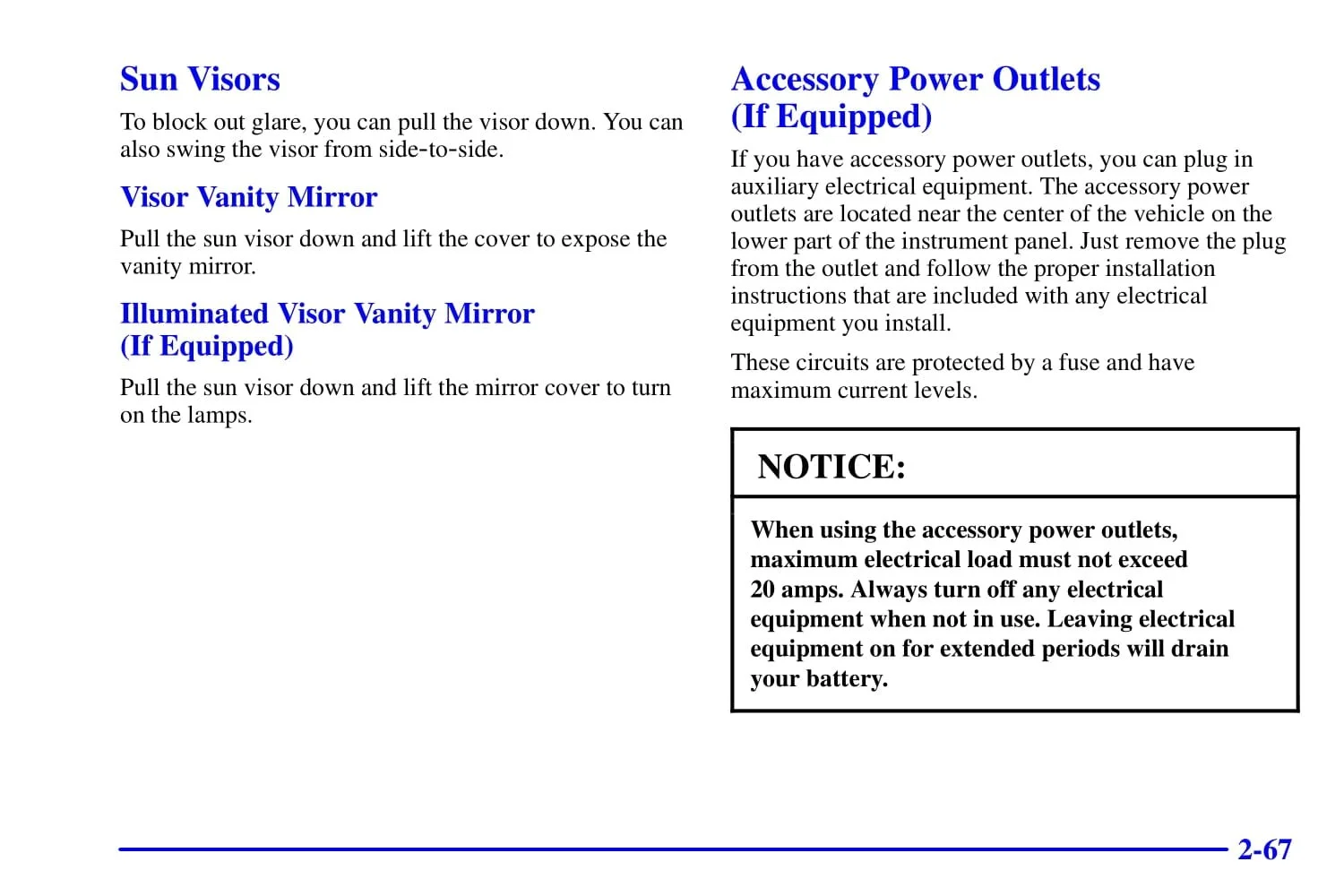 Sun Visors

To block out glare, you can pull the visor down. You can also swing the visor from side-to-side.

Visor Vanity Mirror

Pull the sun visor down and lift the cover to expose the vanity mirror.

Illuminated Visor Vanity Mirror (If Equipped)

Pull the sun visor down and lift the mirror cover to turn on the lamps.

Accessory Power Outlets (If Equipped)

If you have accessory power outlets, you can plug in auxiliary electrical equipment. The accessory power outlets are located near the center of the vehicle on the lower part of the instrument panel. Just remove the plug from the outlet and follow the proper installation instructions that are included with any electrical equipment you install.

These circuits are protected by a fuse and have maximum current levels.

NOTICE:

When using the accessory power outlets, maximum electrical load must not exceed 20 amps. Always turn off any electrical equipment when not in use. Leaving electrical equipment on for extended periods will drain your battery.

2-67